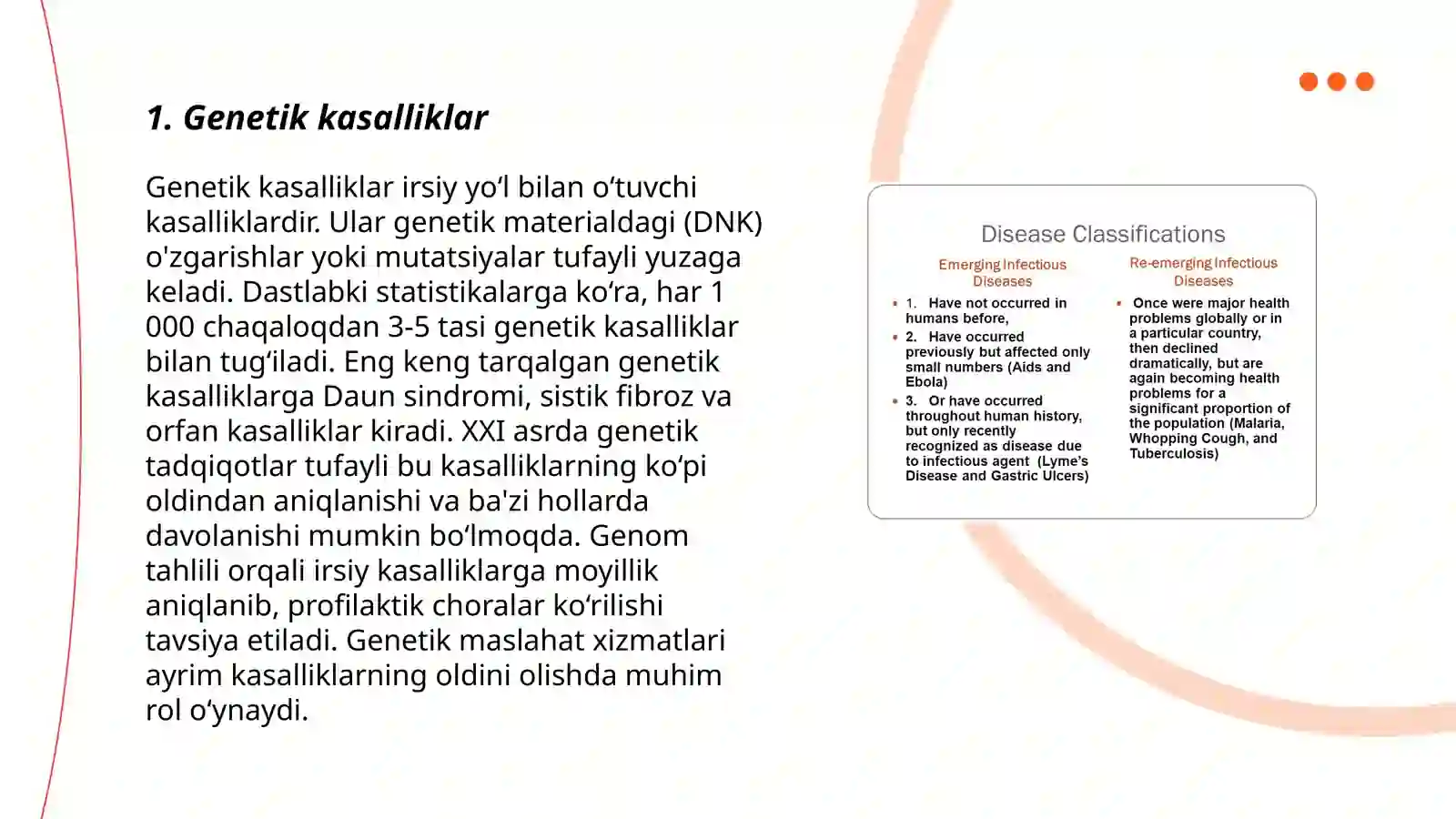 1. Genetik kasalliklar

Genetik kasalliklar irsiy yo‘l bilan o‘tuvchi kasalliklardir. Ular genetik materialdagi (DNK) o'zgarishlar yoki mutatsiyalar tufayli yuzaga keladi. Dastlabki statistikalarga ko‘ra, har 1 000 chaqaloqdan 3-5 tasi genetik kasalliklar bilan tug‘iladi. Eng keng tarqalgan genetik kasalliklarga Daun sindromi, sistik fibroz va orfan kasalliklar kiradi. XXI asrda genetik tadqiqotlar tufayli bu kasalliklarning ko‘pi oldindan aniqlanishi va ba'zi hollarda davolanishi mumkin bo‘lmoqda. Genom tahlili orqali irsiy kasalliklarga moyillik aniqlanib, profilaktik choralar ko‘rilishi tavsiya etiladi. Genetik maslahat xizmatlari ayrim kasalliklarning oldini olishda muhim rol o‘ynaydi.

Disease Classifications

Emerging Infectious Diseases

1. Have not occurred in humans before,

2. Have occurred previously but affected only small numbers (Aids and Ebola)

3. Or have occurred throughout human history, but only recently recognized as disease due to infectious agent (Lyme's Disease and Gastric Ulcers)

Re-emerging Infectious Diseases

Once were major health problems globally or in a particular country, then declined dramatically, but are again becoming health problems for a significant proportion of the population (Malaria, Whopping Cough, and Tuberculosis)